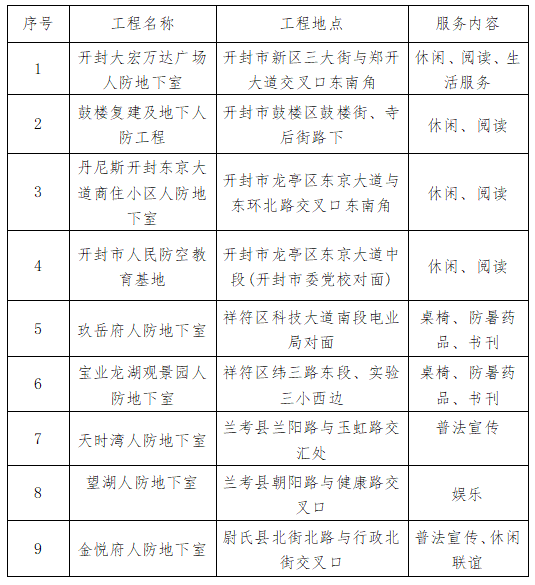 | 序号 | 工程名称 | 工程地点 | 服务内容 |
|---|---|---|---|
| 1 | 开封大宏万达广场人防地下室 | 开封市新区三大街与郑开大道交叉口东南角 | 休闲、阅读、生活服务 |
| 2 | 鼓楼复建及地下人防工程 | 开封市鼓楼区鼓楼街、寺后街路下 | 休闲、阅读 |
| 3 | 丹尼斯开封东京大道商住小区人防地下室 | 开封市龙亭区东京大道与东环北路交叉口东南角 | 休闲、阅读 |
| 4 | 开封市人民防空教育基地 | 开封市龙亭区东京大道中段(开封市委党校对面) | 休闲、阅读 |
| 5 | 玖岳府人防地下室 | 祥符区科技大道南段电业局对面 | 桌椅、防暑药品、书刊 |
| 6 | 宝业龙湖观景园人防地下室 | 祥符区纬三路东段、实验三小西边 | 桌椅、防暑药品、书刊 |
| 7 | 天时湾人防地下室 | 兰考县兰阳路与玉虹路交汇处 | 普法宣传 |
| 8 | 望湖人防地下室 | 兰考县朝阳路与健康路交叉口 | 娱乐 |
| 9 | 金悦府人防地下室 | 尉氏县北街北路与行政北街交叉口 | 普法宣传、休闲联谊 |